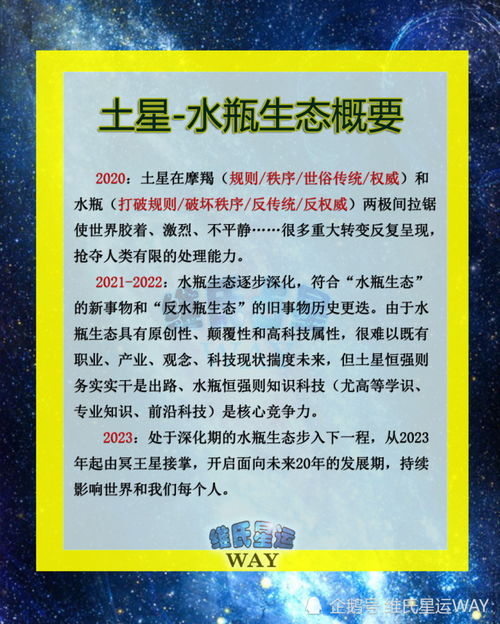 土星-水瓶生态概要

2020：土星在摩羯（规则/秩序/世俗传统/权威）和水瓶（打破规则/破坏秩序/反传统/反权威）两极间拉锯使世界胶着、激烈、不平静……很多重大转变反复呈现，抢夺人类有限的处理能力。

2021-2022：水瓶生态逐步深化，符合“水瓶生态”的新事物和“反水瓶生态”的旧事物历史更迭。由于水瓶生态具有原创性、颠覆性和高科技属性，很难以既有职业、产业、观念、科技现状揣度未来，但土星恒强则务实实干是出路、水瓶恒强则知识科技（尤高等学识、专业知识、前沿科技）是核心竞争力。

2023：处于深化期的水瓶生态步入下一程，从2023年起由冥王星接掌，开启面向未来20年的发展期，持续影响世界和我们每个人。

维氏星运
WAY

企鹅号 维氏星运WAY